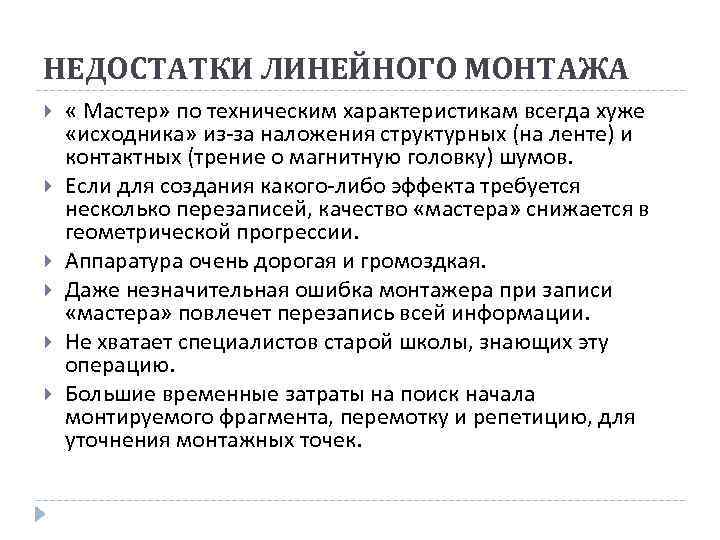 НЕДОСТАТКИ ЛИНЕЙНОГО МОНТАЖА

« Мастер» по техническим характеристикам всегда хуже «исходника» из-за наложения структурных (на ленте) и контактных (трение о магнитную головку) шумов.

Если для создания какого-либо эффекта требуется несколько перезаписей, качество «мастера» снижается в геометрической прогрессии.

Аппаратура очень дорогая и громоздкая.

Даже незначительная ошибка монтажера при записи «мастера» повлечет перезапись всей информации.

Не хватает специалистов старой школы, знающих эту операцию.

Большие временные затраты на поиск начала монтируемого фрагмента, перемотку и репетицию, для уточнения монтажных точек.